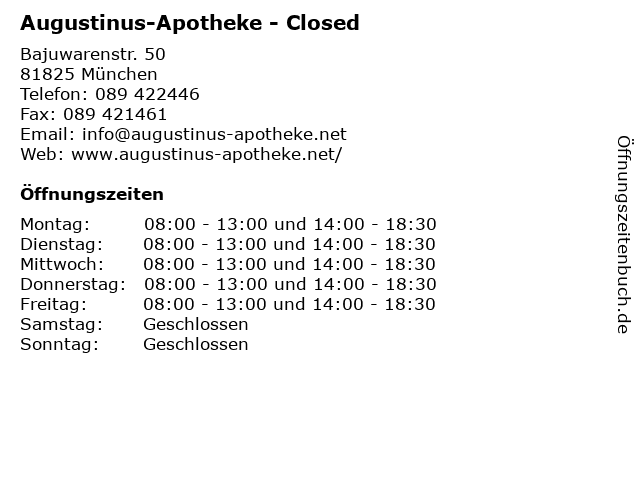 Augustinus-Apotheke - Closed

Bajuwarenstr. 50
81825 München
Telefon: 089 422446
Fax: 089 421461
Email: info@augustinus-apotheke.net
Web: www.augustinus-apotheke.net/

Öffnungszeiten

| | |
|---|---|
| Montag: | 08:00 - 13:00 und 14:00 - 18:30 |
| Dienstag: | 08:00 - 13:00 und 14:00 - 18:30 |
| Mittwoch: | 08:00 - 13:00 und 14:00 - 18:30 |
| Donnerstag: | 08:00 - 13:00 und 14:00 - 18:30 |
| Freitag: | 08:00 - 13:00 und 14:00 - 18:30 |
| Samstag: | Geschlossen |
| Sonntag: | Geschlossen |

Öffnungszeitenbuch.de